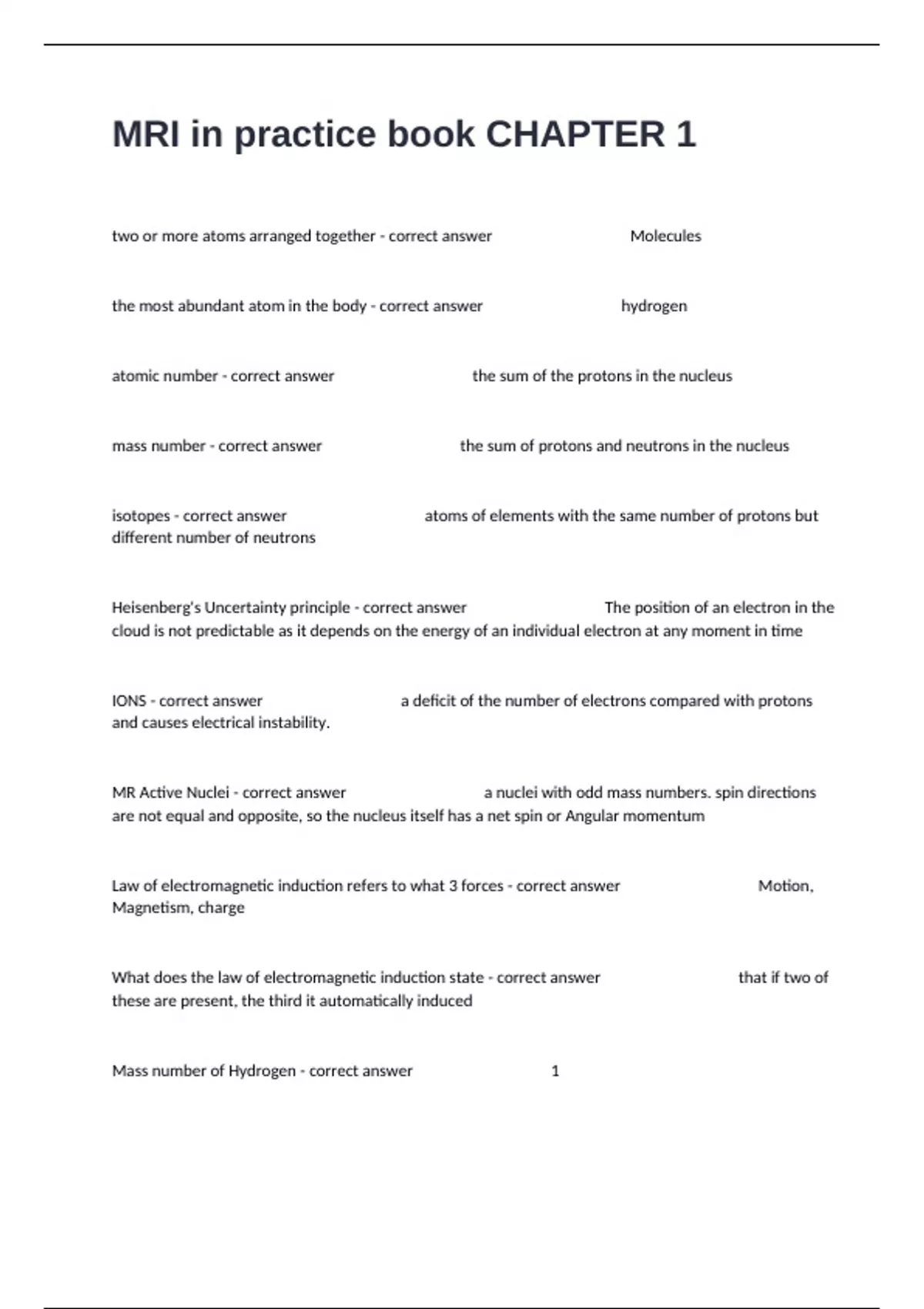 MRI in practice book CHAPTER 1

two or more atoms arranged together - correct answer Molecules

the most abundant atom in the body - correct answer hydrogen

atomic number - correct answer the sum of the protons in the nucleus

mass number - correct answer the sum of protons and neutrons in the nucleus

isotopes - correct answer atoms of elements with the same number of protons but different number of neutrons

Heisenberg's Uncertainty principle - correct answer The position of an electron in the cloud is not predictable as it depends on the energy of an individual electron at any moment in time

IONS - correct answer a deficit of the number of electrons compared with protons and causes electrical instability.

MR Active Nuclei - correct answer a nuclei with odd mass numbers. spin directions are not equal and opposite, so the nucleus itself has a net spin or Angular momentum

Law of electromagnetic induction refers to what 3 forces - correct answer Motion, Magnetism, charge

What does the law of electromagnetic induction state - correct answer that if two of these are present, the third it automatically induced

Mass number of Hydrogen - correct answer 1